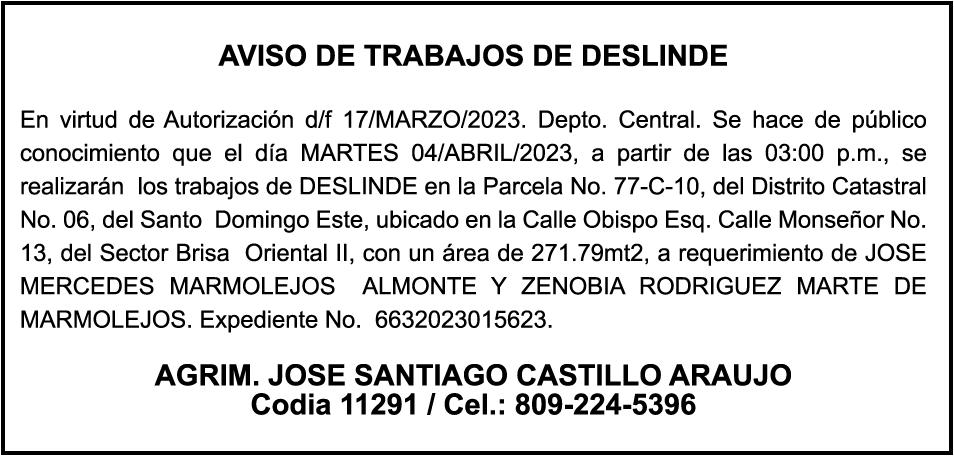 AVISO DE TRABAJOS DE DESLINDE

En virtud de Autorización d/f 17/MARZO/2023. Depto. Central. Se hace de público conocimiento que el día MARTES 04/ABRIL/2023, a partir de las 03:00 p.m., se realizarán los trabajos de DESLINDE en la Parcela No. 77-C-10, del Distrito Catastral No. 06, del Santo Domingo Este, ubicado en la Calle Obispo Esq. Calle Monseñor No. 13, del Sector Brisa Oriental II, con un área de 271.79mt2, a requerimiento de JOSE MERCEDES MARMOLEJOS ALMONTE Y ZENOBIA RODRIGUEZ MARTE DE MARMOLEJOS. Expediente No. 6632023015623.

AGRIM. JOSE SANTIAGO CASTILLO ARAUJO
Codia 11291 / Cel.: 809-224-5396